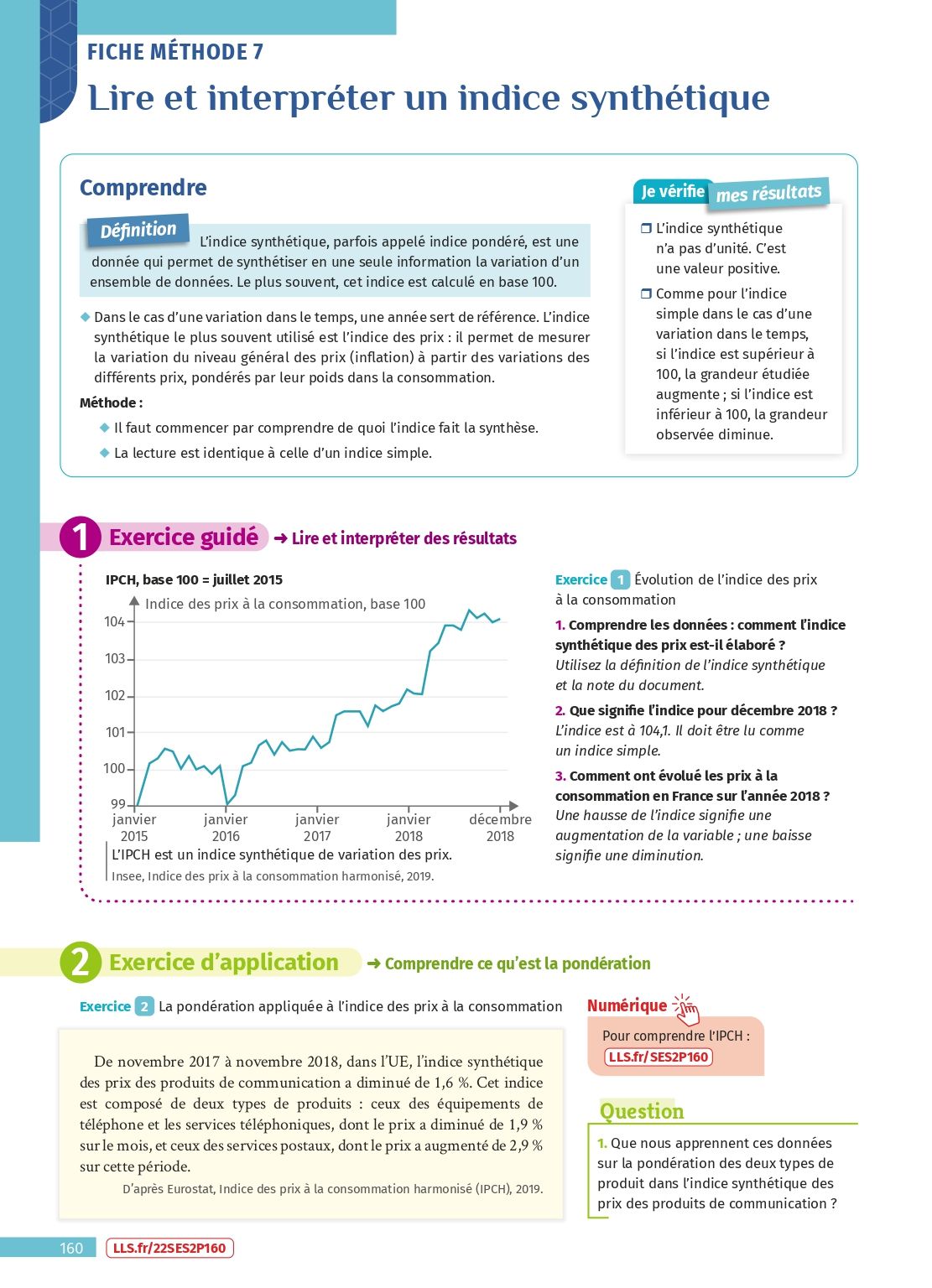 FICHE MÉTHODE 7

Lire et interpréter un indice synthétique

Comprendre

Définition L'indice synthétique, parfois appelé indice pondéré, est une donnée qui permet de synthétiser en une seule information la variation d'un ensemble de données. Le plus souvent, cet indice est calculé en base 100.

◆ Dans le cas d'une variation dans le temps, une année sert de référence. L'indice synthétique le plus souvent utilisé est l'indice des prix : il permet de mesurer la variation du niveau général des prix (inflation) à partir des variations des différents prix, pondérés par leur poids dans la consommation.

Méthode :

◆ Il faut commencer par comprendre de quoi l'indice fait la synthèse.

◆ La lecture est identique à celle d'un indice simple.

Je vérifie mes résultats

❒ L'indice synthétique n'a pas d'unité. C'est une valeur positive.

❒ Comme pour l'indice simple dans le cas d'une variation dans le temps, si l'indice est supérieur à 100, la grandeur étudiée augmente ; si l'indice est inférieur à 100, la grandeur observée diminue.

1 Exercice guidé ➜ Lire et interpréter des résultats

IPCH, base 100 = juillet 2015

Indice des prix à la consommation, base 100

104
103
102
101
100
99
janvier 2015 janvier 2016 janvier 2017 janvier 2018 décembre 2018

L'IPCH est un indice synthétique de variation des prix.
Insee, Indice des prix à la consommation harmonisé, 2019.

Exercice 1 Évolution de l'indice des prix à la consommation

1. Comprendre les données : comment l'indice synthétique des prix est-il élaboré ?
Utilisez la définition de l'indice synthétique et la note du document.

2. Que signifie l'indice pour décembre 2018 ?
L'indice est à 104,1. Il doit être lu comme un indice simple.

3. Comment ont évolué les prix à la consommation en France sur l'année 2018 ?
Une hausse de l'indice signifie une augmentation de la variable ; une baisse signifie une diminution.

2 Exercice d'application ➜ Comprendre ce qu'est la pondération

Exercice 2 La pondération appliquée à l'indice des prix à la consommation

De novembre 2017 à novembre 2018, dans l'UE, l'indice synthétique des prix des produits de communication a diminué de 1,6 %. Cet indice est composé de deux types de produits : ceux des équipements de téléphone et les services téléphoniques, dont le prix a diminué de 1,9 % sur le mois, et ceux des services postaux, dont le prix a augmenté de 2,9 % sur cette période.
D'après Eurostat, Indice des prix à la consommation harmonisé (IPCH), 2019.

Numérique
Pour comprendre l'IPCH :
LLS.fr/SES2P160

Question

1. Que nous apprennent ces données sur la pondération des deux types de produit dans l'indice synthétique des prix des produits de communication ?

160 LLS.fr/22SES2P160